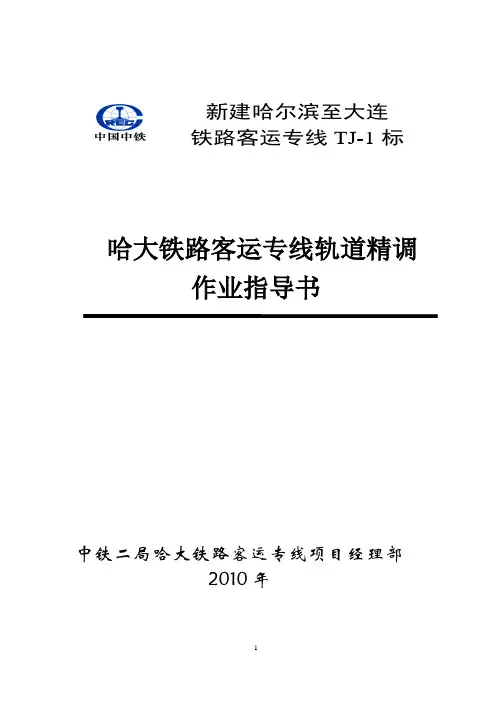 CREC
中国中铁

新建哈尔滨至大连
铁路客运专线 TJ-1 标

哈大铁路客运专线轨道精调
作业指导书

中铁二局哈大铁路客运专线项目经理部
2010 年

1